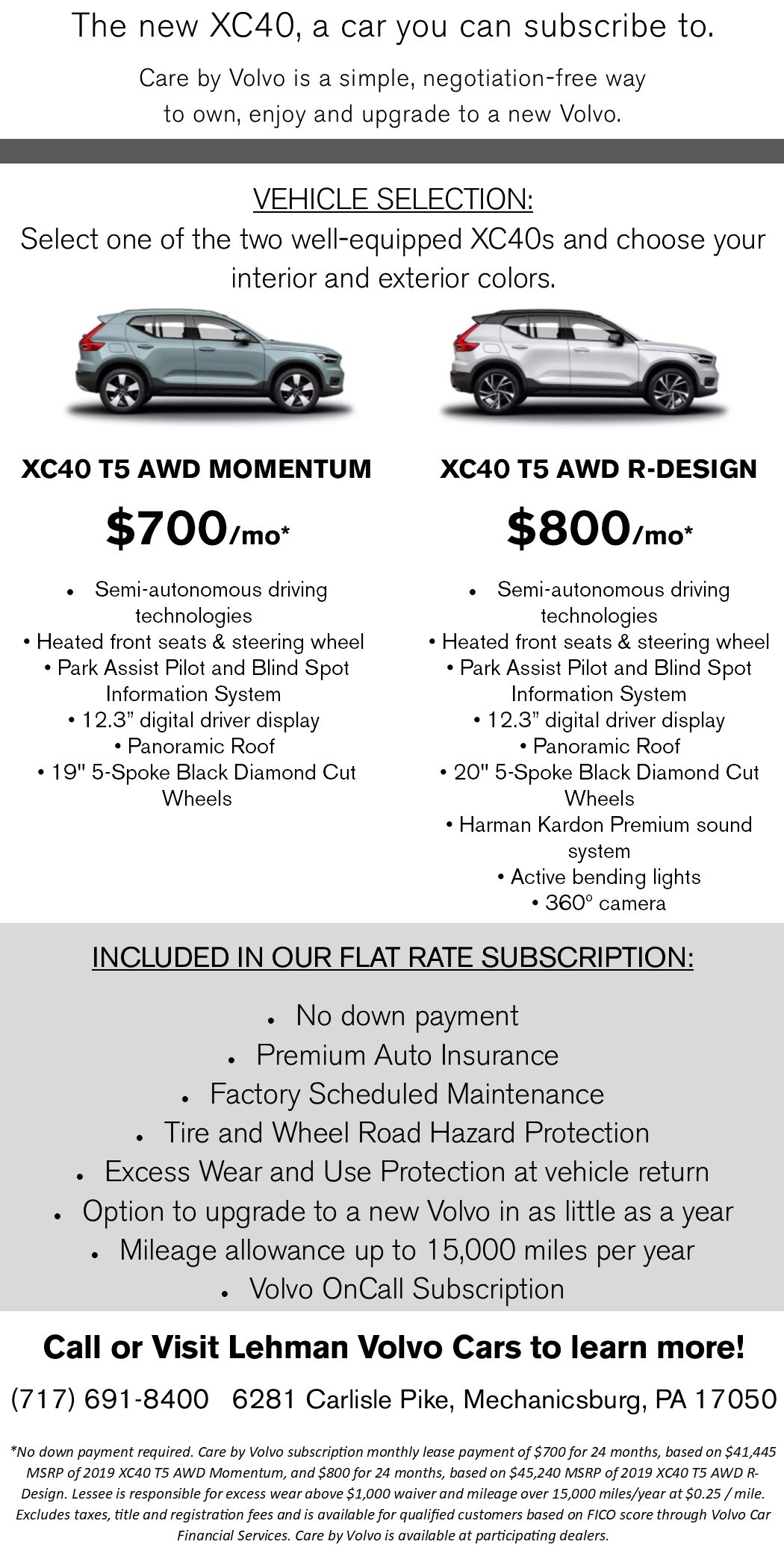 The new XC40, a car you can subscribe to.

Care by Volvo is a simple, negotiation-free way to own, enjoy and upgrade to a new Volvo.

VEHICLE SELECTION:
Select one of the two well-equipped XC40s and choose your interior and exterior colors.

XC40 T5 AWD MOMENTUM

$700/mo*

• Semi-autonomous driving technologies
• Heated front seats & steering wheel
• Park Assist Pilot and Blind Spot Information System
• 12.3" digital driver display
• Panoramic Roof
• 19" 5-Spoke Black Diamond Cut Wheels

XC40 T5 AWD R-DESIGN

$800/mo*

• Semi-autonomous driving technologies
• Heated front seats & steering wheel
• Park Assist Pilot and Blind Spot Information System
• 12.3" digital driver display
• Panoramic Roof
• 20" 5-Spoke Black Diamond Cut Wheels
• Harman Kardon Premium sound system
• Active bending lights
• 360° camera

INCLUDED IN OUR FLAT RATE SUBSCRIPTION:

• No down payment
• Premium Auto Insurance
• Factory Scheduled Maintenance
• Tire and Wheel Road Hazard Protection
• Excess Wear and Use Protection at vehicle return
• Option to upgrade to a new Volvo in as little as a year
• Mileage allowance up to 15,000 miles per year
• Volvo OnCall Subscription

Call or Visit Lehman Volvo Cars to learn more!

(717) 691-8400 6281 Carlisle Pike, Mechanicsburg, PA 17050

*No down payment required. Care by Volvo subscription monthly lease payment of $700 for 24 months, based on $41,445 MSRP of 2019 XC40 T5 AWD Momentum, and $800 for 24 months, based on $45,240 MSRP of 2019 XC40 T5 AWD R-Design. Lessee is responsible for excess wear above $1,000 waiver and mileage over 15,000 miles/year at $0.25 / mile. Excludes taxes, title and registration fees and is available for qualified customers based on FICO score through Volvo Car Financial Services. Care by Volvo is available at participating dealers.